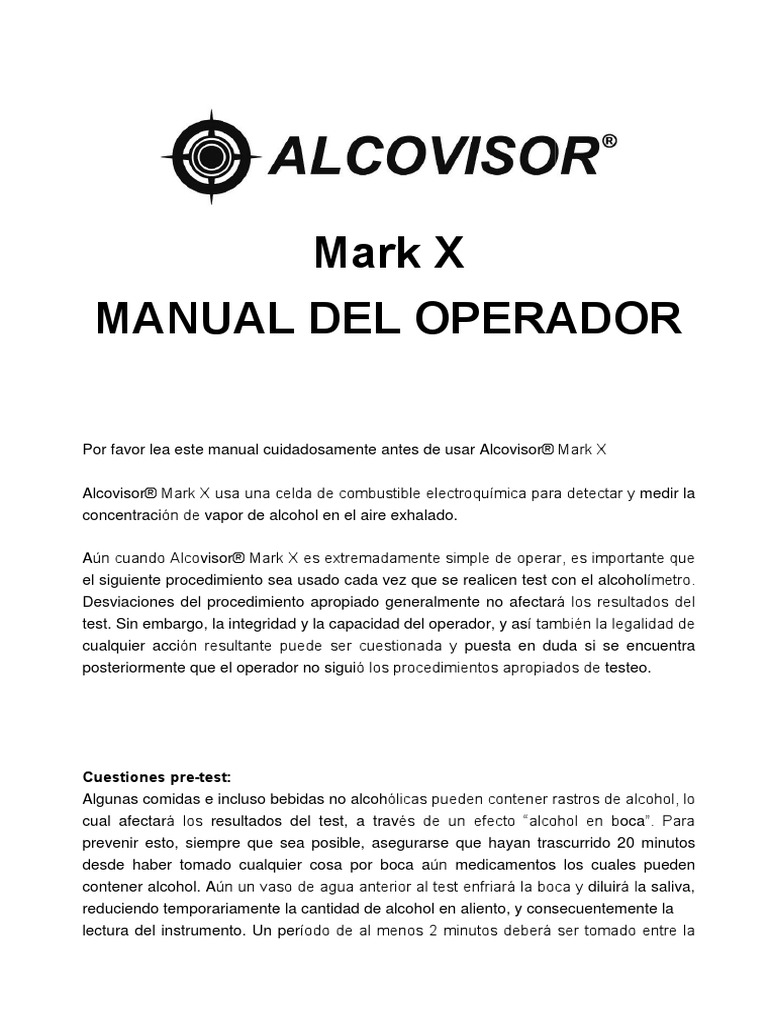 ALCOVISOR®

Mark X
MANUAL DEL OPERADOR

Por favor lea este manual cuidadosamente antes de usar Alcovisor® Mark X

Alcovisor® Mark X usa una celda de combustible electroquímica para detectar y medir la concentración de vapor de alcohol en el aire exhalado.

Aún cuando Alcovisor® Mark X es extremadamente simple de operar, es importante que el siguiente procedimiento sea usado cada vez que se realicen test con el alcoholímetro. Desviaciones del procedimiento apropiado generalmente no afectará los resultados del test. Sin embargo, la integridad y la capacidad del operador, y así también la legalidad de cualquier acción resultante puede ser cuestionada y puesta en duda si se encuentra posteriormente que el operador no siguió los procedimientos apropiados de testeo.

Cuestiones pre-test:
Algunas comidas e incluso bebidas no alcohólicas pueden contener rastros de alcohol, lo cual afectará los resultados del test, a través de un efecto "alcohol en boca". Para prevenir esto, siempre que sea posible, asegurarse que hayan trascurrido 20 minutos desde haber tomado cualquier cosa por boca aún medicamentos los cuales pueden contener alcohol. Aún un vaso de agua anterior al test enfriará la boca y diluirá la saliva, reduciendo temporariamente la cantidad de alcohol en aliento, y consecuentemente la lectura del instrumento. Un período de al menos 2 minutos deberá ser tomado entre la